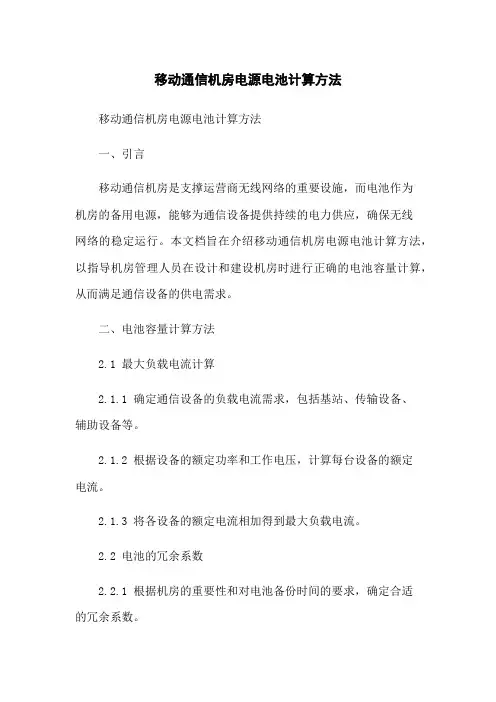 移动通信机房电源电池计算方法

移动通信机房电源电池计算方法

一、引言

移动通信机房是支撑运营商无线网络的重要设施，而电池作为机房的备用电源，能够为通信设备提供持续的电力供应，确保无线网络的稳定运行。本文档旨在介绍移动通信机房电源电池计算方法，以指导机房管理人员在设计和建设机房时进行正确的电池容量计算，从而满足通信设备的供电需求。

二、电池容量计算方法

2.1 最大负载电流计算

2.1.1 确定通信设备的负载电流需求，包括基站、传输设备、辅助设备等。

2.1.2 根据设备的额定功率和工作电压，计算每台设备的额定电流。

2.1.3 将各设备的额定电流相加得到最大负载电流。

2.2 电池的冗余系数

2.2.1 根据机房的重要性和对电池备份时间的要求，确定合适的冗余系数。